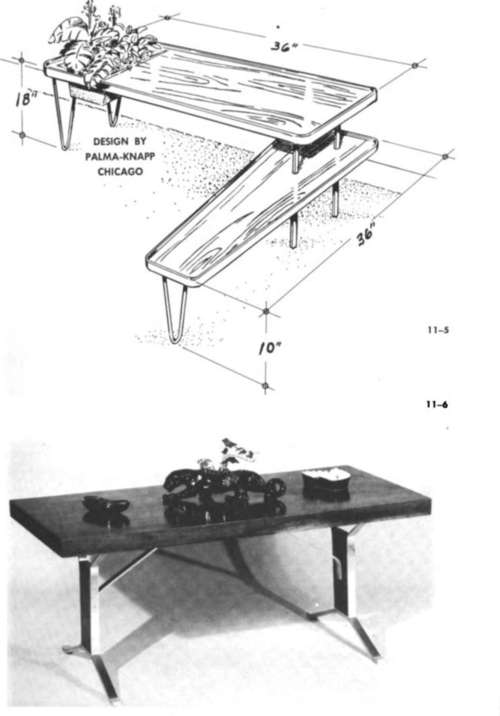 36"

18"

DESIGN BY
PALMA-KNAPP
CHICAGO

36"

10"

11-5

11-6